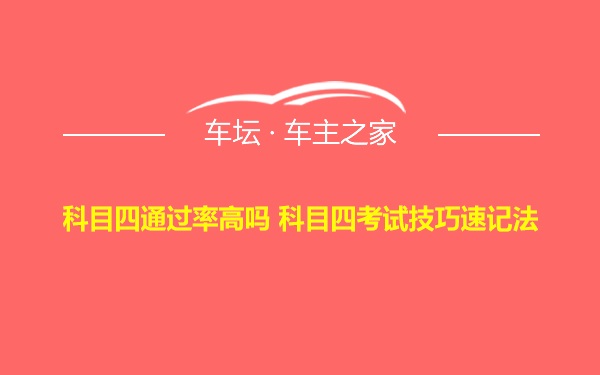 车坛 · 车主之家

科目四通过率高吗 科目四考试技巧速记法